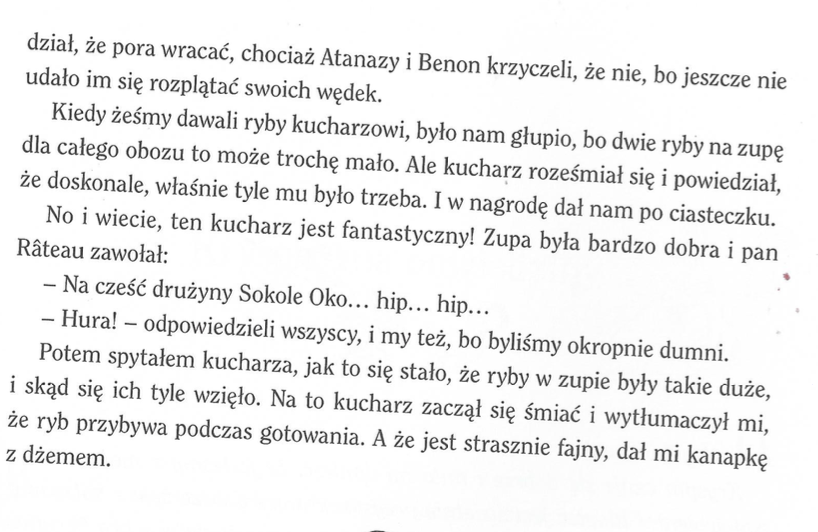 dział, że pora wracać, chociaż Atanazy i Benon krzyczeli, że nie, bo jeszcze nie udało im się rozplątać swoich wędek.

Kiedy żeśmy dawali ryby kucharzowi, było nam głupio, bo dwie ryby na zupę dla całego obozu to może trochę mało. Ale kucharz roześmiał się i powiedział, że doskonale, właśnie tyle mu było trzeba. I w nagrodę dał nam po ciasteczku.

No i wiecie, ten kucharz jest fantastyczny! Zupa była bardzo dobra i pan Râteau zawołał:

– Na cześć drużyny Sokole Oko… hip… hip…

– Hura! – odpowiedzieli wszyscy, i my też, bo byliśmy okropnie dumni.

Potem spytałem kucharza, jak to się stało, że ryby w zupie były takie duże, i skąd się ich tyle wzięło. Na to kucharz zaczął się śmiać i wytłumaczył mi, że ryb przybywa podczas gotowania. A że jest strasznie fajny, dał mi kanapkę z dżemem.